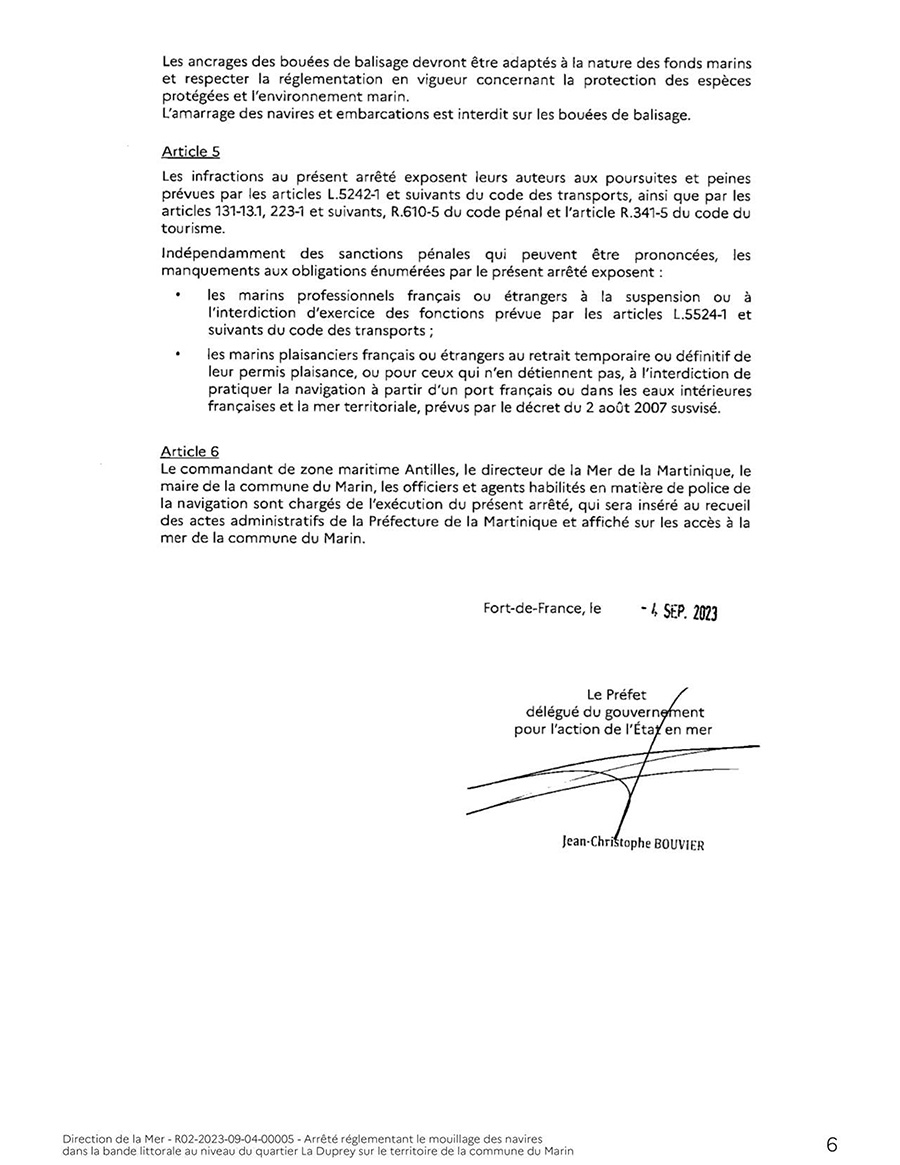 Les ancrages des bouées de balisage devront être adaptés à la nature des fonds marins et respecter la réglementation en vigueur concernant la protection des espèces protégées et l'environnement marin.
L'amarrage des navires et embarcations est interdit sur les bouées de balisage.

Article 5

Les infractions au présent arrêté exposent leurs auteurs aux poursuites et peines prévues par les articles L.5242-1 et suivants du code des transports, ainsi que par les articles 131-13.1, 223-1 et suivants, R.610-5 du code pénal et l'article R.341-5 du code du tourisme.

Indépendamment des sanctions pénales qui peuvent être prononcées, les manquements aux obligations énumérées par le présent arrêté exposent :

• les marins professionnels français ou étrangers à la suspension ou à l'interdiction d'exercice des fonctions prévue par les articles L.5524-1 et suivants du code des transports ;

• les marins plaisanciers français ou étrangers au retrait temporaire ou définitif de leur permis plaisance, ou pour ceux qui n'en détiennent pas, à l'interdiction de pratiquer la navigation à partir d'un port français ou dans les eaux intérieures françaises et la mer territoriale, prévus par le décret du 2 août 2007 susvisé.

Article 6

Le commandant de zone maritime Antilles, le directeur de la Mer de la Martinique, le maire de la commune du Marin, les officiers et agents habilités en matière de police de la navigation sont chargés de l'exécution du présent arrêté, qui sera inséré au recueil des actes administratifs de la Préfecture de la Martinique et affiché sur les accès à la mer de la commune du Marin.

Fort-de-France, le - 4 SEP. 2023

Le Préfet
délégué du gouvernement
pour l'action de l'État en mer

Jean-Christophe BOUVIER

Direction de la Mer - R02-2023-09-04-00005 - Arrêté réglementant le mouillage des navires dans la bande littorale au niveau du quartier La Duprey sur le territoire de la commune du Marin

6